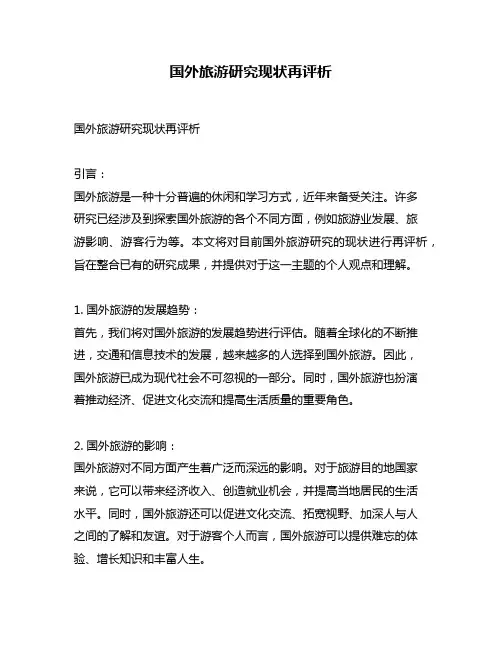 国外旅游研究现状再评析

国外旅游研究现状再评析

引言：
国外旅游是一种十分普遍的休闲和学习方式，近年来备受关注。许多研究已经涉及到探索国外旅游的各个不同方面，例如旅游业发展、旅游影响、游客行为等。本文将对目前国外旅游研究的现状进行再评析，旨在整合已有的研究成果，并提供对于这一主题的个人观点和理解。

1. 国外旅游的发展趋势：
首先，我们将对国外旅游的发展趋势进行评估。随着全球化的不断推进，交通和信息技术的发展，越来越多的人选择到国外旅游。因此，国外旅游已成为现代社会不可忽视的一部分。同时，国外旅游也扮演着推动经济、促进文化交流和提高生活质量的重要角色。

2. 国外旅游的影响：
国外旅游对不同方面产生着广泛而深远的影响。对于旅游目的地国家来说，它可以带来经济收入、创造就业机会，并提高当地居民的生活水平。同时，国外旅游还可以促进文化交流、拓宽视野、加深人与人之间的了解和友谊。对于游客个人而言，国外旅游可以提供难忘的体验、增长知识和丰富人生。